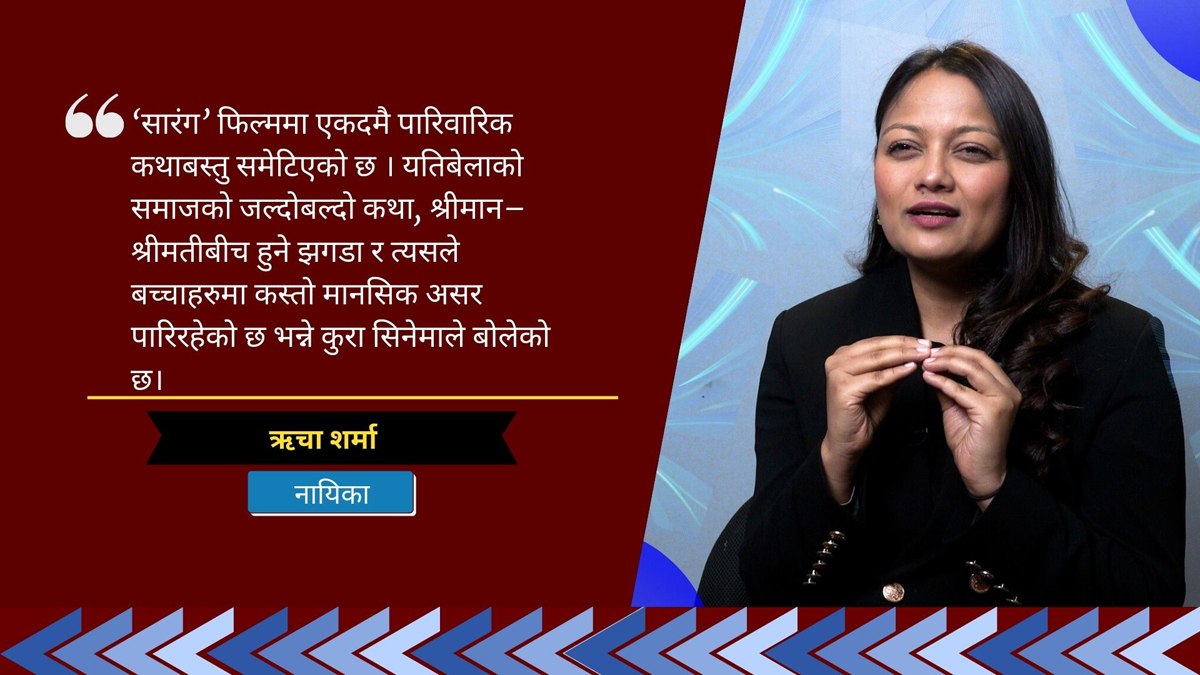 “ ‘सारंग’ फिल्ममा एकदमै पारिवारिक कथाबस्तु समेटिएको छ । यतिबेलाको समाजको जल्दोबल्दो कथा, श्रीमान–श्रीमतीबीच हुने झगडा र त्यसले बच्चाहरुमा कस्तो मानसिक असर पारिरहेको छ भन्ने कुरा सिनेमाले बोलेको छ।

ऋचा शर्मा

नायिका